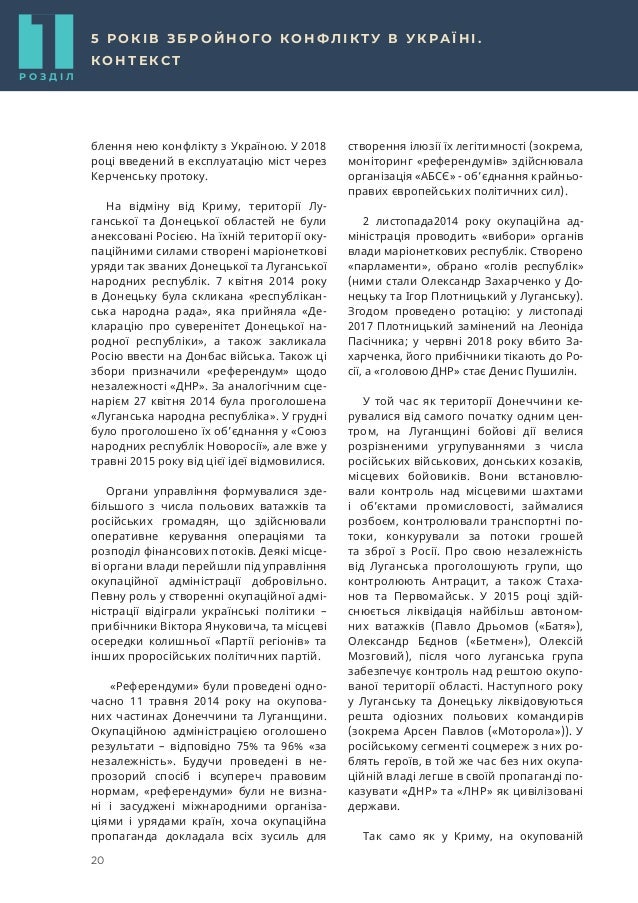 1
РОЗДІЛ

5 РОКІВ ЗБРОЙНОГО КОНФЛІКТУ В УКРАЇНІ. КОНТЕКСТ

блення нею конфлікту з Україною. У 2018 році введений в експлуатацію міст через Керченську протоку.

На відміну від Криму, території Луганської та Донецької областей не були анексовані Росією. На їхній території окупаційними силами створені маріонеткові уряди так званих Донецької та Луганської народних республік. 7 квітня 2014 року в Донецьку була скликана «республіканська народна рада», яка прийняла «Декларацію про суверенітет Донецької народної республіки», а також закликала Росію ввести на Донбас війська. Також ці збори призначили «референдум» щодо незалежності «ДНР». За аналогічним сценарієм 27 квітня 2014 була проголошена «Луганська народна республіка». У грудні було проголошено їх об'єднання у «Союз народних республік Новоросії», але вже у травні 2015 року від цієї ідеї відмовилися.

Органи управління формувалися здебільшого з числа польових ватажків та російських громадян, що здійснювали оперативне керування операціями та розподіл фінансових потоків. Деякі місцеві органи влади перейшли під управління окупаційної адміністрації добровільно. Певну роль у створенні окупаційної адміністрації відіграли українські політики – прибічники Віктора Януковича, та місцеві осередки колишньої «Партії регіонів» та інших проросійських політичних партій.

«Референдуми» були проведені одночасно 11 травня 2014 року на окупованих частинах Донеччини та Луганщини. Окупаційною адміністрацією оголошено результати – відповідно 75% та 96% «за незалежність». Будучи проведені в непрозорий спосіб і всупереч правовим нормам, «референдуми» були не визнані і засуджені міжнародними організаціями і урядами країн, хоча окупаційна пропаганда докладала всіх зусиль для створення ілюзії їх легітимності (зокрема, моніторинг «референдумів» здійснювала організація «АБСЄ» - об'єднання крайньоправих європейських політичних сил).

2 листопада2014 року окупаційна адміністрація проводить «вибори» органів влади маріонеткових республік. Створено «парламенти», обрано «голів республік» (ними стали Олександр Захарченко у Донецьку та Ігор Плотницький у Луганську). Згодом проведено ротацію: у листопаді 2017 Плотницький замінений на Леоніда Пасічника; у червні 2018 року вбито Захарченка, його прибічники тікають до Росії, а «головою ДНР» стає Денис Пушилін.

У той час як території Донеччини керувалися від самого початку одним центром, на Луганщині бойові дії велися розрізненими угрупуваннями з числа російських військових, донських козаків, місцевих бойовиків. Вони встановлювали контроль над місцевими шахтами і об'єктами промисловості, займалися розбоєм, контролювали транспортні потоки, конкурували за потоки грошей та зброї з Росії. Про свою незалежність від Луганська проголошують групи, що контролюють Антрацит, а також Стаханов та Первомайськ. У 2015 році здійснюється ліквідація найбільш автономних ватажків (Павло Дрьомов («Батя»), Олександр Бєднов («Бетмен»), Олексій Мозговий), після чого луганська група забезпечує контроль над рештою окупованої території області. Наступного року у Луганську та Донецьку ліквідовуються решта одіозних польових командирів (зокрема Арсен Павлов («Моторола»)). У російському сегменті соцмереж з них роблять героїв, в той же час без них окупаційній владі легше в своїй пропаганді показувати «ДНР» та «ЛНР» як цивілізовані держави.

Так само як у Криму, на окупованій

20